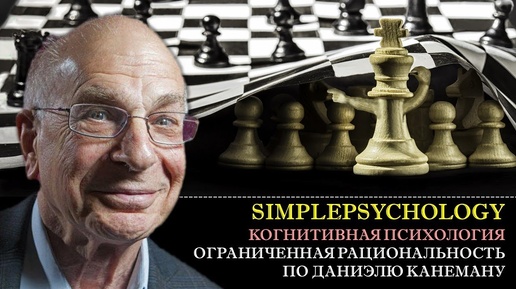 SIMPLEPSYCHOLOGY
КОГНИТИВНАЯ ПСИХОЛОГИЯ
ОГРАНИЧЕННАЯ РАЦИОНАЛЬНОСТЬ
ПО ДАНИЭЛЮ КАНЕМАНУ